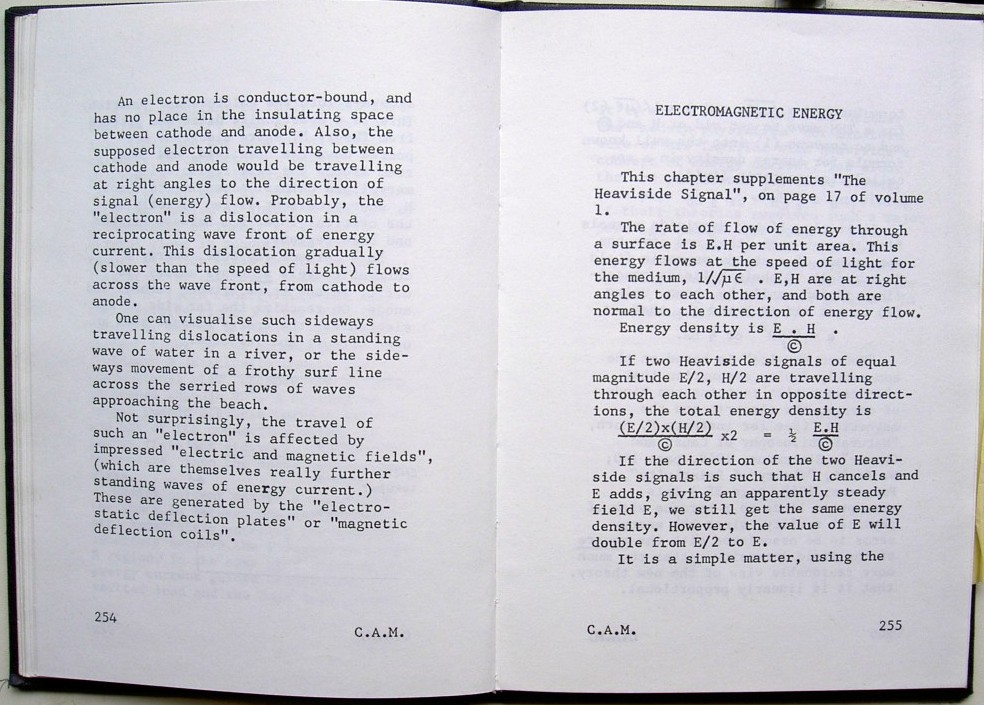 An electron is conductor-bound, and has no place in the insulating space between cathode and anode. Also, the supposed electron travelling between cathode and anode would be travelling at right angles to the direction of signal (energy) flow. Probably, the "electron" is a dislocation in a reciprocating wave front of energy current. This dislocation gradually (slower than the speed of light) flows across the wave front, from cathode to anode.

One can visualise such sideways travelling dislocations in a standing wave of water in a river, or the sideways movement of a frothy surf line across the serried rows of waves approaching the beach.

Not surprisingly, the travel of such an "electron" is affected by impressed "electric and magnetic fields", (which are themselves really further standing waves of energy current.) These are generated by the "electrostatic deflection plates" or "magnetic deflection coils".

254

C.A.M.

ELECTROMAGNETIC ENERGY

This chapter supplements "The Heaviside Signal", on page 17 of volume 1.

The rate of flow of energy through a surface is E.H per unit area. This energy flows at the speed of light for the medium, $1/\sqrt{\mu\epsilon}$ . E,H are at right angles to each other, and both are normal to the direction of energy flow.

Energy density is $\frac{E . H}{©}$ .

If two Heaviside signals of equal magnitude E/2, H/2 are travelling through each other in opposite directions, the total energy density is $\frac{(E/2)x(H/2)}{©}$ x2 = $\frac{1}{2}$ $\frac{E.H}{©}$

If the direction of the two Heaviside signals is such that H cancels and E adds, giving an apparently steady field E, we still get the same energy density. However, the value of E will double from E/2 to E.

It is a simple matter, using the

C.A.M.

255